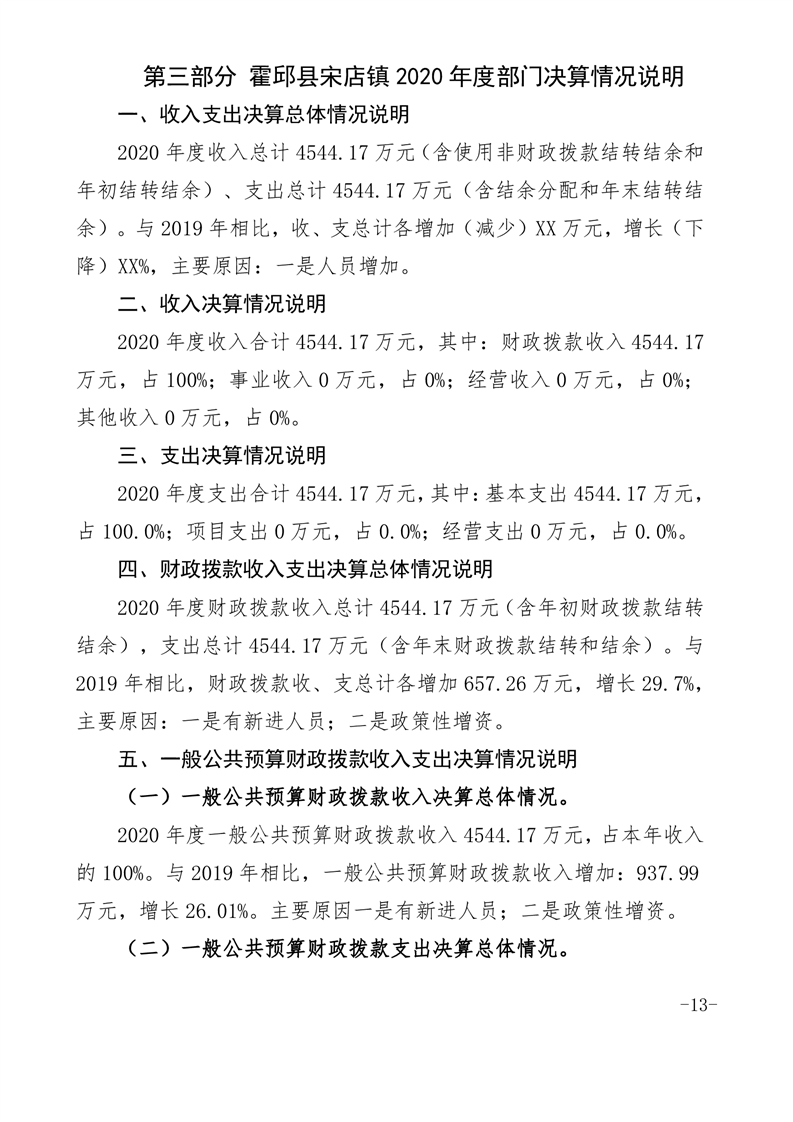 第三部分 霍邱县宋店镇 2020 年度部门决算情况说明

一、收入支出决算总体情况说明

2020 年度收入总计 4544.17 万元（含使用非财政拨款结转结余和年初结转结余）、支出总计 4544.17 万元（含结余分配和年末结转结余）。与 2019 年相比，收、支总计各增加（减少）XX 万元，增长（下降）XX%，主要原因：一是人员增加。

二、收入决算情况说明

2020 年度收入合计 4544.17 万元，其中：财政拨款收入 4544.17 万元，占 100%；事业收入 0 万元，占 0%；经营收入 0 万元，占 0%；其他收入 0 万元，占 0%。

三、支出决算情况说明

2020 年度支出合计 4544.17 万元，其中：基本支出 4544.17 万元，占 100.0%；项目支出 0 万元，占 0.0%；经营支出 0 万元，占 0.0%。

四、财政拨款收入支出决算总体情况说明

2020 年度财政拨款收入总计 4544.17 万元（含年初财政拨款结转结余），支出总计 4544.17 万元（含年末财政拨款结转和结余）。与 2019 年相比，财政拨款收、支总计各增加 657.26 万元，增长 29.7%，主要原因：一是有新进人员；二是政策性增资。

五、一般公共预算财政拨款收入支出决算情况说明

（一）一般公共预算财政拨款收入决算总体情况。

2020 年度一般公共预算财政拨款收入 4544.17 万元，占本年收入的 100%。与 2019 年相比，一般公共预算财政拨款收入增加：937.99 万元，增长 26.01%。主要原因一是有新进人员；二是政策性增资。

（二）一般公共预算财政拨款支出决算总体情况。

-13-